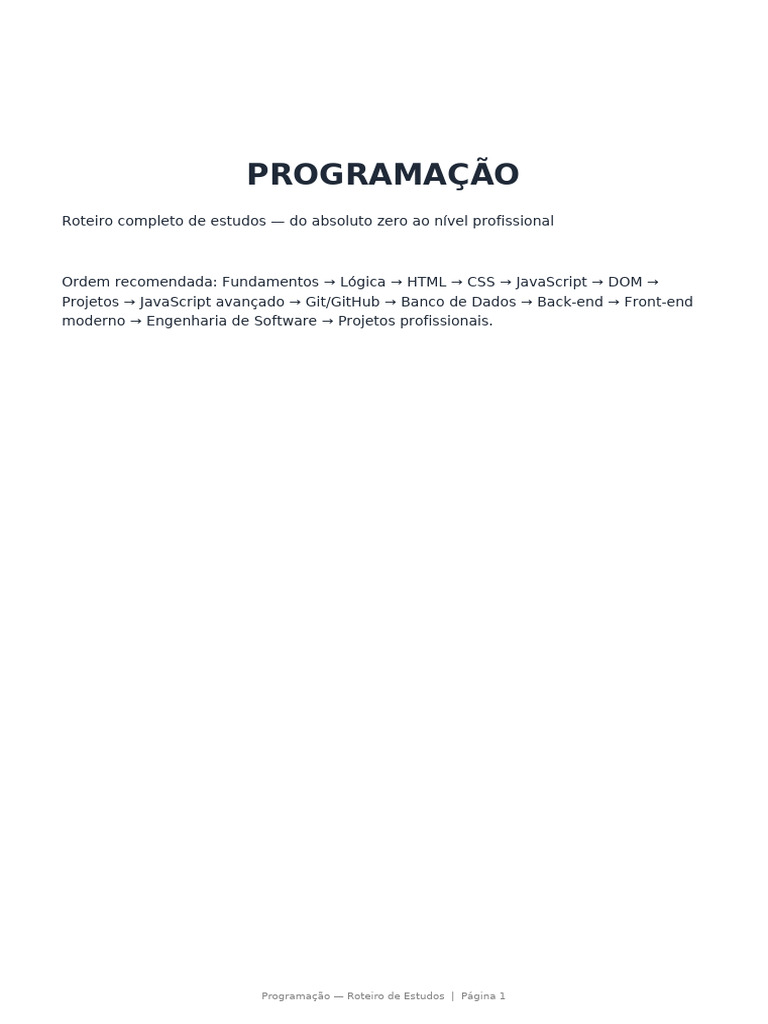 PROGRAMAÇÃO

Roteiro completo de estudos — do absoluto zero ao nível profissional

Ordem recomendada: Fundamentos → Lógica → HTML → CSS → JavaScript → DOM → Projetos → JavaScript avançado → Git/GitHub → Banco de Dados → Back-end → Front-end moderno → Engenharia de Software → Projetos profissionais.

Programação — Roteiro de Estudos | Página 1